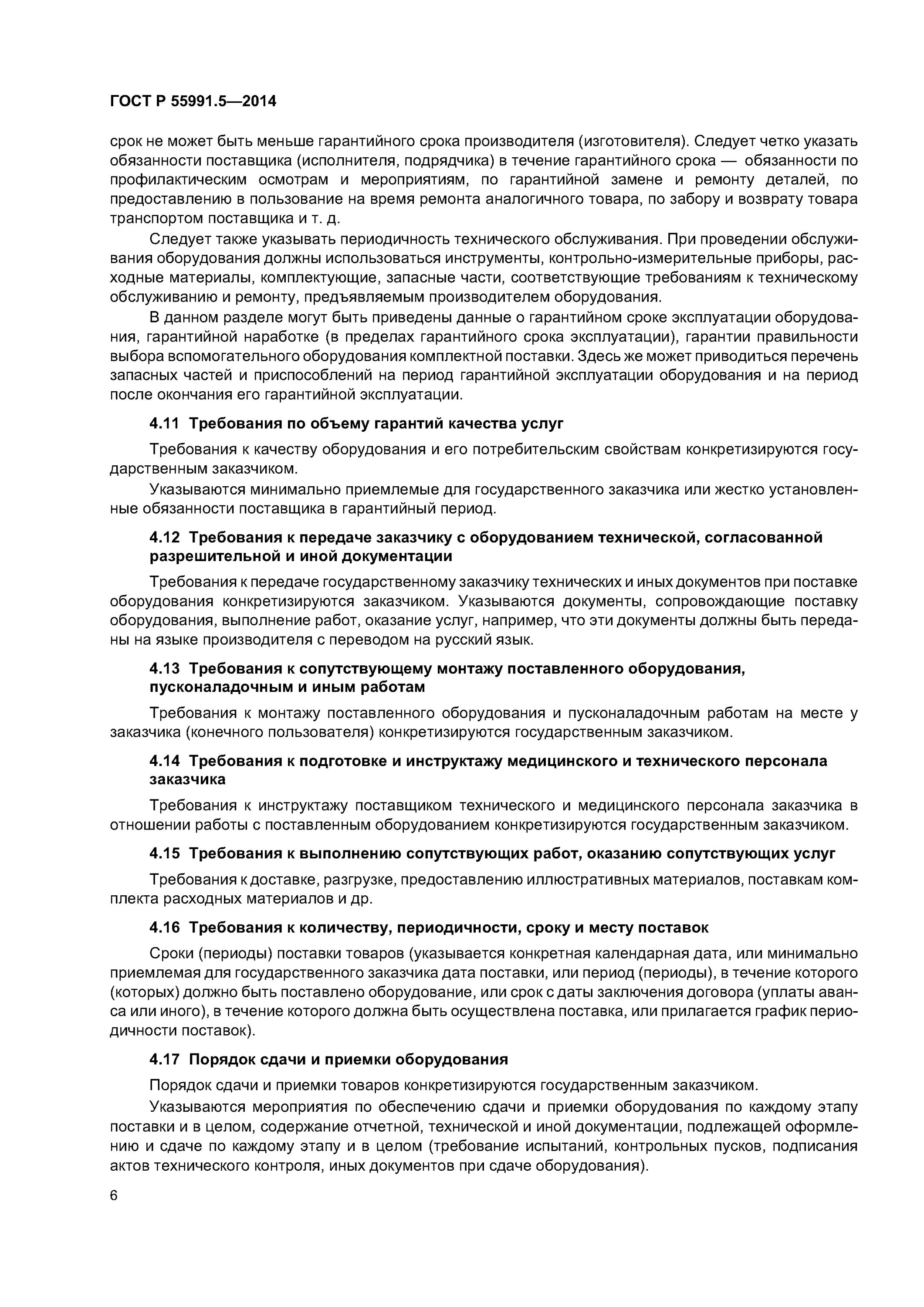 ГОСТ Р 55991.5—2014

срок не может быть меньше гарантийного срока производителя (изготовителя). Следует четко указать обязанности поставщика (исполнителя, подрядчика) в течение гарантийного срока — обязанности по профилактическим осмотрам и мероприятиям, по гарантийной замене и ремонту деталей, по предоставлению в пользование на время ремонта аналогичного товара, по забору и возврату товара транспортом поставщика и т. д.

Следует также указывать периодичность технического обслуживания. При проведении обслуживания оборудования должны использоваться инструменты, контрольно-измерительные приборы, расходные материалы, комплектующие, запасные части, соответствующие требованиям к техническому обслуживанию и ремонту, предъявляемым производителем оборудования.

В данном разделе могут быть приведены данные о гарантийном сроке эксплуатации оборудования, гарантийной наработке (в пределах гарантийного срока эксплуатации), гарантии правильности выбора вспомогательного оборудования комплектной поставки. Здесь же может приводиться перечень запасных частей и приспособлений на период гарантийной эксплуатации оборудования и на период после окончания его гарантийной эксплуатации.

4.11 Требования по объему гарантий качества услуг

Требования к качеству оборудования и его потребительским свойствам конкретизируются государственным заказчиком.

Указываются минимально приемлемые для государственного заказчика или жестко установленные обязанности поставщика в гарантийный период.

4.12 Требования к передаче заказчику с оборудованием технической, согласованной разрешительной и иной документации

Требования к передаче государственному заказчику технических и иных документов при поставке оборудования конкретизируются заказчиком. Указываются документы, сопровождающие поставку оборудования, выполнение работ, оказание услуг, например, что эти документы должны быть переданы на языке производителя с переводом на русский язык.

4.13 Требования к сопутствующему монтажу поставленного оборудования, пусконаладочным и иным работам

Требования к монтажу поставленного оборудования и пусконаладочным работам на месте у заказчика (конечного пользователя) конкретизируются государственным заказчиком.

4.14 Требования к подготовке и инструктажу медицинского и технического персонала заказчика

Требования к инструктажу поставщиком технического и медицинского персонала заказчика в отношении работы с поставленным оборудованием конкретизируются государственным заказчиком.

4.15 Требования к выполнению сопутствующих работ, оказанию сопутствующих услуг

Требования к доставке, разгрузке, предоставлению иллюстративных материалов, поставкам комплекта расходных материалов и др.

4.16 Требования к количеству, периодичности, сроку и месту поставок

Сроки (периоды) поставки товаров (указывается конкретная календарная дата, или минимально приемлемая для государственного заказчика дата поставки, или период (периоды), в течение которого (которых) должно быть поставлено оборудование, или срок с даты заключения договора (уплаты аванса или иного), в течение которого должна быть осуществлена поставка, или прилагается график периодичности поставок).

4.17 Порядок сдачи и приемки оборудования

Порядок сдачи и приемки товаров конкретизируются государственным заказчиком.

Указываются мероприятия по обеспечению сдачи и приемки оборудования по каждому этапу поставки и в целом, содержание отчетной, технической и иной документации, подлежащей оформлению и сдаче по каждому этапу и в целом (требование испытаний, контрольных пусков, подписания актов технического контроля, иных документов при сдаче оборудования).

6